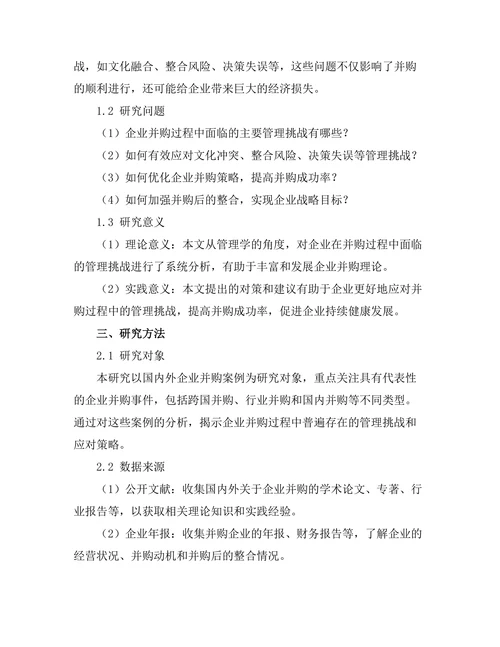 战，如文化融合、整合风险、决策失误等，这些问题不仅影响了并购的顺利进行，还可能给企业带来巨大的经济损失。

1.2 研究问题

（1）企业并购过程中面临的主要管理挑战有哪些？

（2）如何有效应对文化冲突、整合风险、决策失误等管理挑战？

（3）如何优化企业并购策略，提高并购成功率？

（4）如何加强并购后的整合，实现企业战略目标？

1.3 研究意义

（1）理论意义：本文从管理学的角度，对企业在并购过程中面临的管理挑战进行了系统分析，有助于丰富和发展企业并购理论。

（2）实践意义：本文提出的对策和建议有助于企业更好地应对并购过程中的管理挑战，提高并购成功率，促进企业持续健康发展。

三、研究方法

2.1 研究对象

本研究以国内外企业并购案例为研究对象，重点关注具有代表性的企业并购事件，包括跨国并购、行业并购和国内并购等不同类型。通过对这些案例的分析，揭示企业并购过程中普遍存在的管理挑战和应对策略。

2.2 数据来源

（1）公开文献：收集国内外关于企业并购的学术论文、专著、行业报告等，以获取相关理论知识和实践经验。

（2）企业年报：收集并购企业的年报、财务报告等，了解企业的经营状况、并购动机和并购后的整合情况。